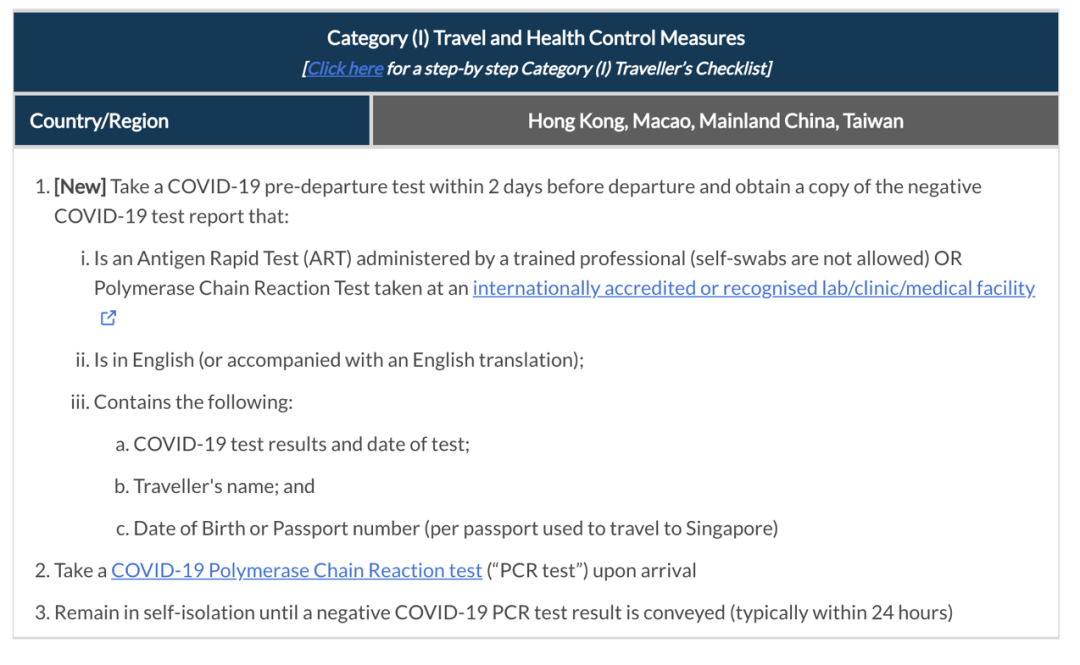 Category (I) Travel and Health Control Measures
[Click here for a step-by step Category (I) Traveller's Checklist]

| Country/Region | Hong Kong, Macao, Mainland China, Taiwan |
|---|---|

1. [New] Take a COVID-19 pre-departure test within 2 days before departure and obtain a copy of the negative COVID-19 test report that:

i. Is an Antigen Rapid Test (ART) administered by a trained professional (self-swabs are not allowed) OR Polymerase Chain Reaction Test taken at an internationally accredited or recognised lab/clinic/medical facility

ii. Is in English (or accompanied with an English translation);

iii. Contains the following:

a. COVID-19 test results and date of test;

b. Traveller's name; and

c. Date of Birth or Passport number (per passport used to travel to Singapore)

2. Take a COVID-19 Polymerase Chain Reaction test ("PCR test") upon arrival

3. Remain in self-isolation until a negative COVID-19 PCR test result is conveyed (typically within 24 hours)